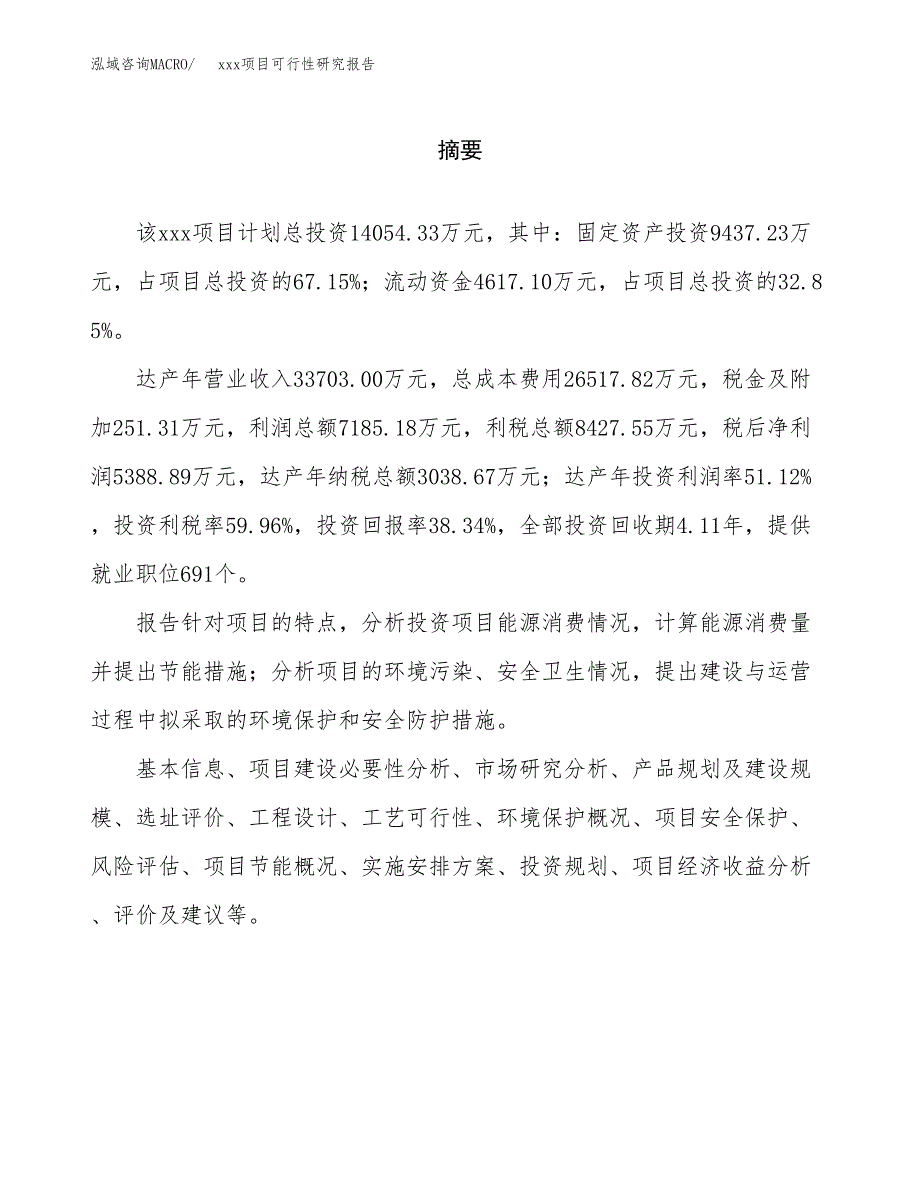 泓域咨询MACRO/　xxx项目可行性研究报告

摘要

该xxx项目计划总投资14054.33万元，其中：固定资产投资9437.23万元，占项目总投资的67.15%；流动资金4617.10万元，占项目总投资的32.85%。

达产年营业收入33703.00万元，总成本费用26517.82万元，税金及附加251.31万元，利润总额7185.18万元，利税总额8427.55万元，税后净利润5388.89万元，达产年纳税总额3038.67万元；达产年投资利润率51.12%，投资利税率59.96%，投资回报率38.34%，全部投资回收期4.11年，提供就业职位691个。

报告针对项目的特点，分析投资项目能源消费情况，计算能源消费量并提出节能措施；分析项目的环境污染、安全卫生情况，提出建设与运营过程中拟采取的环境保护和安全防护措施。

基本信息、项目建设必要性分析、市场研究分析、产品规划及建设规模、选址评价、工程设计、工艺可行性、环境保护概况、项目安全保护、风险评估、项目节能概况、实施安排方案、投资规划、项目经济收益分析、评价及建议等。